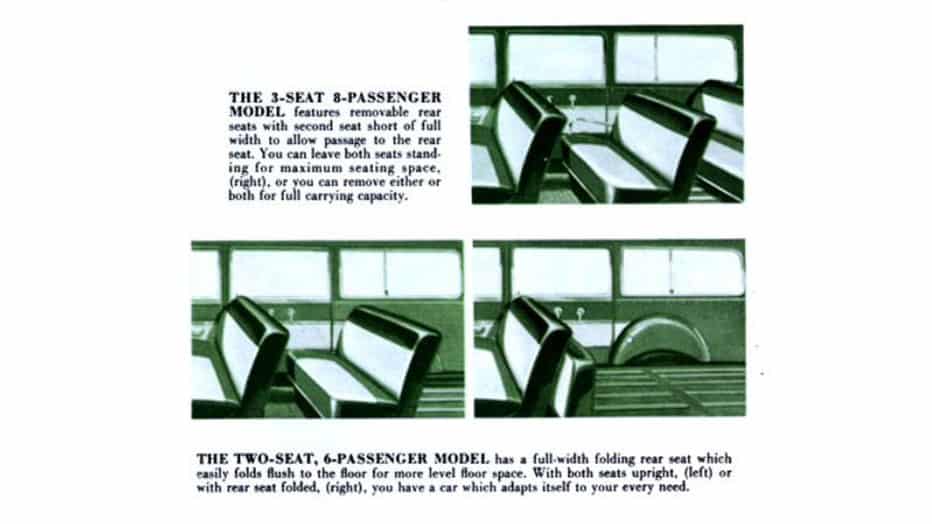 THE 3-SEAT 8-PASSENGER MODEL features removable rear seats with second seat short of full width to allow passage to the rear seat. You can leave both seats standing for maximum seating space, (right), or you can remove either or both for full carrying capacity.

THE TWO-SEAT, 6-PASSENGER MODEL has a full-width folding rear seat which easily folds flush to the floor for more level floor space. With both seats upright, (left) or with rear seat folded, (right), you have a car which adapts itself to your every need.